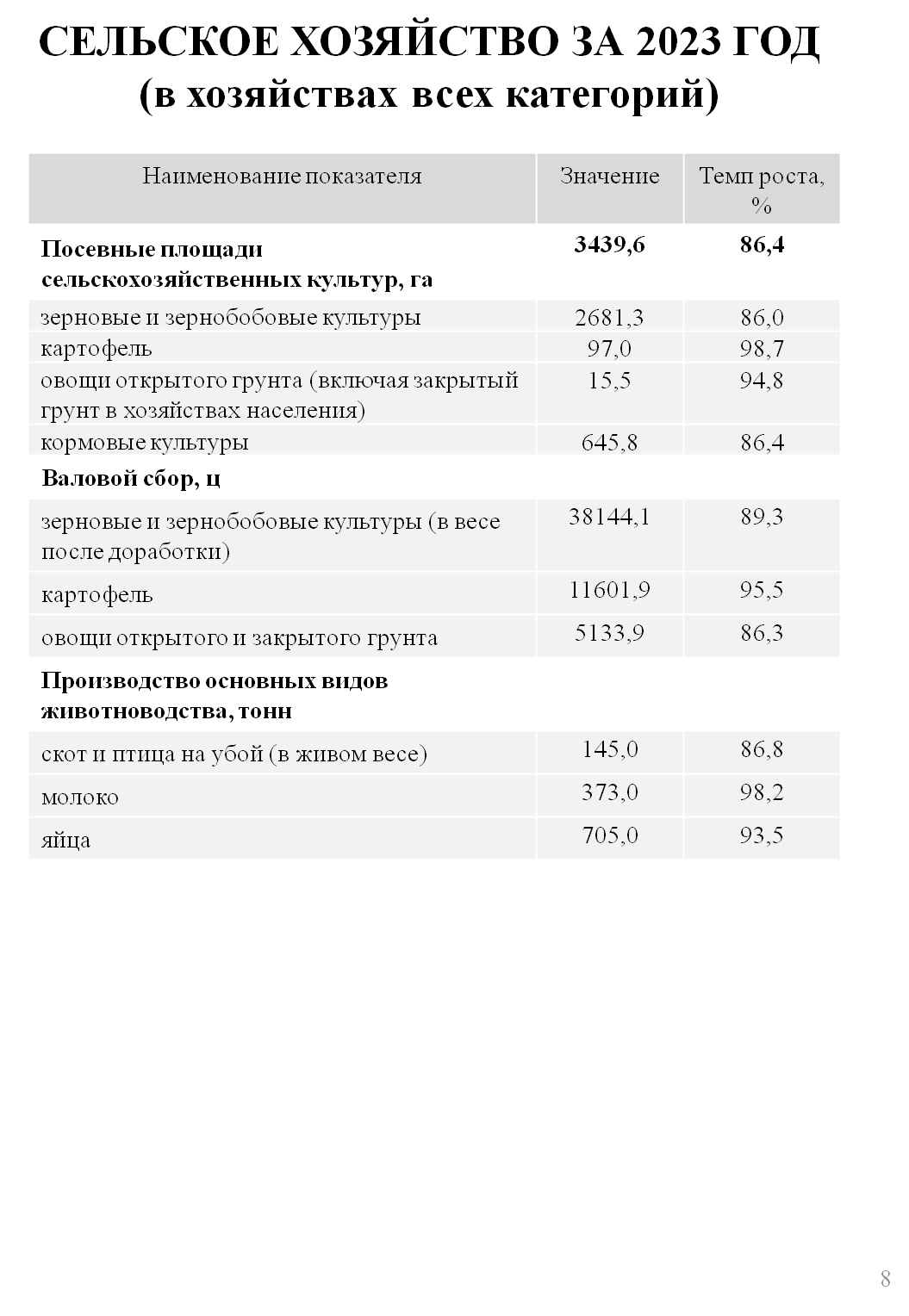 СЕЛЬСКОЕ ХОЗЯЙСТВО ЗА 2023 ГОД
(в хозяйствах всех категорий)

| Наименование показателя | Значение | Темп роста, % |
|---|---|---|
| **Посевные площади сельскохозяйственных культур, га** | **3439,6** | **86,4** |
| зерновые и зернобобовые культуры | 2681,3 | 86,0 |
| картофель | 97,0 | 98,7 |
| овощи открытого грунта (включая закрытый грунт в хозяйствах населения) | 15,5 | 94,8 |
| кормовые культуры | 645,8 | 86,4 |
| **Валовой сбор, ц** | | |
| зерновые и зернобобовые культуры (в весе после доработки) | 38144,1 | 89,3 |
| картофель | 11601,9 | 95,5 |
| овощи открытого и закрытого грунта | 5133,9 | 86,3 |
| **Производство основных видов животноводства, тонн** | | |
| скот и птица на убой (в живом весе) | 145,0 | 86,8 |
| молоко | 373,0 | 98,2 |
| яйца | 705,0 | 93,5 |

8